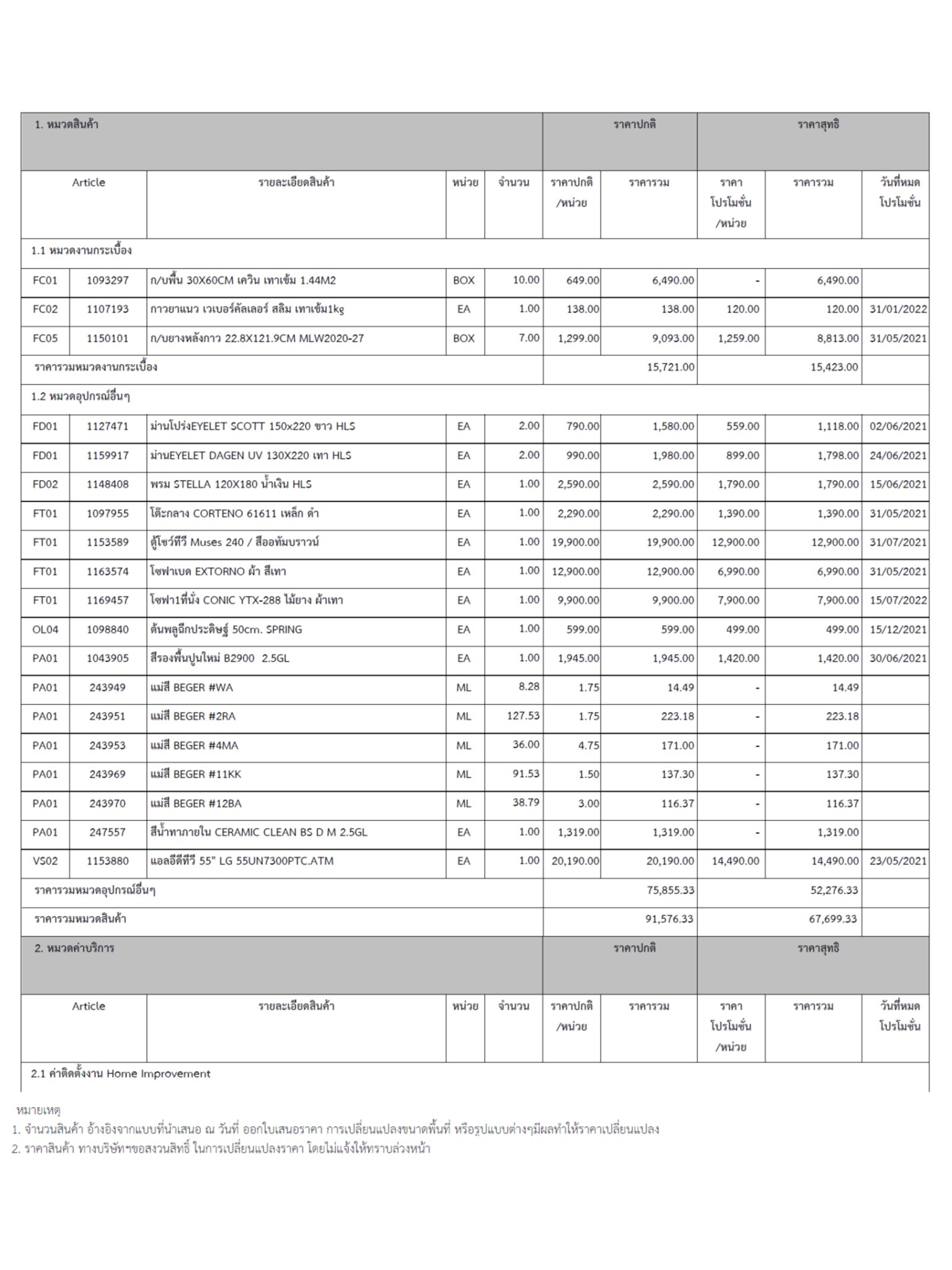 | 1. หมวดสินค้า | | | | | ราคาปกติ | | ราคาสุทธิ | | |
|---|---|---|---|---|---|---|---|---|---|
| Article | | รายละเอียดสินค้า | หน่วย | จำนวน | ราคาปกติ /หน่วย | ราคารวม | ราคา โปรโมชั่น /หน่วย | ราคารวม | วันที่หมด โปรโมชั่น |
| 1.1 หมวดงานกระเบื้อง | | | | | | | | | |
| FC01 | 1093297 | ก/บพื้น 30X60CM เควิน เทาเข้ม 1.44M2 | BOX | 10.00 | 649.00 | 6,490.00 | - | 6,490.00 | |
| FC02 | 1107193 | กาวยาแนว เวเบอร์คัลเลอร์ สลิม เทาเข้ม1kg | EA | 1.00 | 138.00 | 138.00 | 120.00 | 120.00 | 31/01/2022 |
| FC05 | 1150101 | ก/บยางหลังกาว 22.8X121.9CM MLW2020-27 | BOX | 7.00 | 1,299.00 | 9,093.00 | 1,259.00 | 8,813.00 | 31/05/2021 |
| ราคารวมหมวดงานกระเบื้อง | | | | | | 15,721.00 | | 15,423.00 | |
| 1.2 หมวดอุปกรณ์อื่นๆ | | | | | | | | | |
| FD01 | 1127471 | ม่านโปร่งEYELET SCOTT 150x220 ขาว HLS | EA | 2.00 | 790.00 | 1,580.00 | 559.00 | 1,118.00 | 02/06/2021 |
| FD01 | 1159917 | ม่านEYELET DAGEN UV 130X220 เทา HLS | EA | 2.00 | 990.00 | 1,980.00 | 899.00 | 1,798.00 | 24/06/2021 |
| FD02 | 1148408 | พรม STELLA 120X180 น้ำเงิน HLS | EA | 1.00 | 2,590.00 | 2,590.00 | 1,790.00 | 1,790.00 | 15/06/2021 |
| FT01 | 1097955 | โต๊ะกลาง CORTENO 61611 เหล็ก ดำ | EA | 1.00 | 2,290.00 | 2,290.00 | 1,390.00 | 1,390.00 | 31/05/2021 |
| FT01 | 1153589 | ตู้โชว์ทีวี Muses 240 / สีออทัมบราวน์ | EA | 1.00 | 19,900.00 | 19,900.00 | 12,900.00 | 12,900.00 | 31/07/2021 |
| FT01 | 1163574 | โซฟาเบด EXTORNO ผ้า สีเทา | EA | 1.00 | 12,900.00 | 12,900.00 | 6,990.00 | 6,990.00 | 31/05/2021 |
| FT01 | 1169457 | โซฟา1ที่นั่ง CONIC YTX-288 ไม้ยาง ผ้าเทา | EA | 1.00 | 9,900.00 | 9,900.00 | 7,900.00 | 7,900.00 | 15/07/2022 |
| OL04 | 1098840 | ต้นพลูฉีกประดิษฐ์ 50cm. SPRING | EA | 1.00 | 599.00 | 599.00 | 499.00 | 499.00 | 15/12/2021 |
| PA01 | 1043905 | สีรองพื้นปูนใหม่ B2900 2.5GL | EA | 1.00 | 1,945.00 | 1,945.00 | 1,420.00 | 1,420.00 | 30/06/2021 |
| PA01 | 243949 | แม่สี BEGER #WA | ML | 8.28 | 1.75 | 14.49 | - | 14.49 | |
| PA01 | 243951 | แม่สี BEGER #2RA | ML | 127.53 | 1.75 | 223.18 | - | 223.18 | |
| PA01 | 243953 | แม่สี BEGER #4MA | ML | 36.00 | 4.75 | 171.00 | - | 171.00 | |
| PA01 | 243969 | แม่สี BEGER #11KK | ML | 91.53 | 1.50 | 137.30 | - | 137.30 | |
| PA01 | 243970 | แม่สี BEGER #12BA | ML | 38.79 | 3.00 | 116.37 | - | 116.37 | |
| PA01 | 247557 | สีน้ำทาภายใน CERAMIC CLEAN BS D M 2.5GL | EA | 1.00 | 1,319.00 | 1,319.00 | - | 1,319.00 | |
| VS02 | 1153880 | แอลอีดีทีวี 55" LG 55UN7300PTC.ATM | EA | 1.00 | 20,190.00 | 20,190.00 | 14,490.00 | 14,490.00 | 23/05/2021 |
| ราคารวมหมวดอุปกรณ์อื่นๆ | | | | | | 75,855.33 | | 52,276.33 | |
| ราคารวมหมวดสินค้า | | | | | | 91,576.33 | | 67,699.33 | |
| 2. หมวดค่าบริการ | | | | | ราคาปกติ | | ราคาสุทธิ | | |
| Article | | รายละเอียดสินค้า | หน่วย | จำนวน | ราคาปกติ /หน่วย | ราคารวม | ราคา โปรโมชั่น /หน่วย | ราคารวม | วันที่หมด โปรโมชั่น |
| 2.1 ค่าติดตั้งงาน Home Improvement | | | | | | | | | |

หมายเหตุ
1. จำนวนสินค้า อ้างอิงจากแบบที่นำเสนอ ณ วันที่ ออกใบเสนอราคา การเปลี่ยนแปลงขนาดพื้นที่ หรือรูปแบบต่างๆมีผลทำให้ราคาเปลี่ยนแปลง
2. ราคาสินค้า ทางบริษัทฯขอสงวนสิทธิ์ ในการเปลี่ยนแปลงราคา โดยไม่แจ้งให้ทราบล่วงหน้า